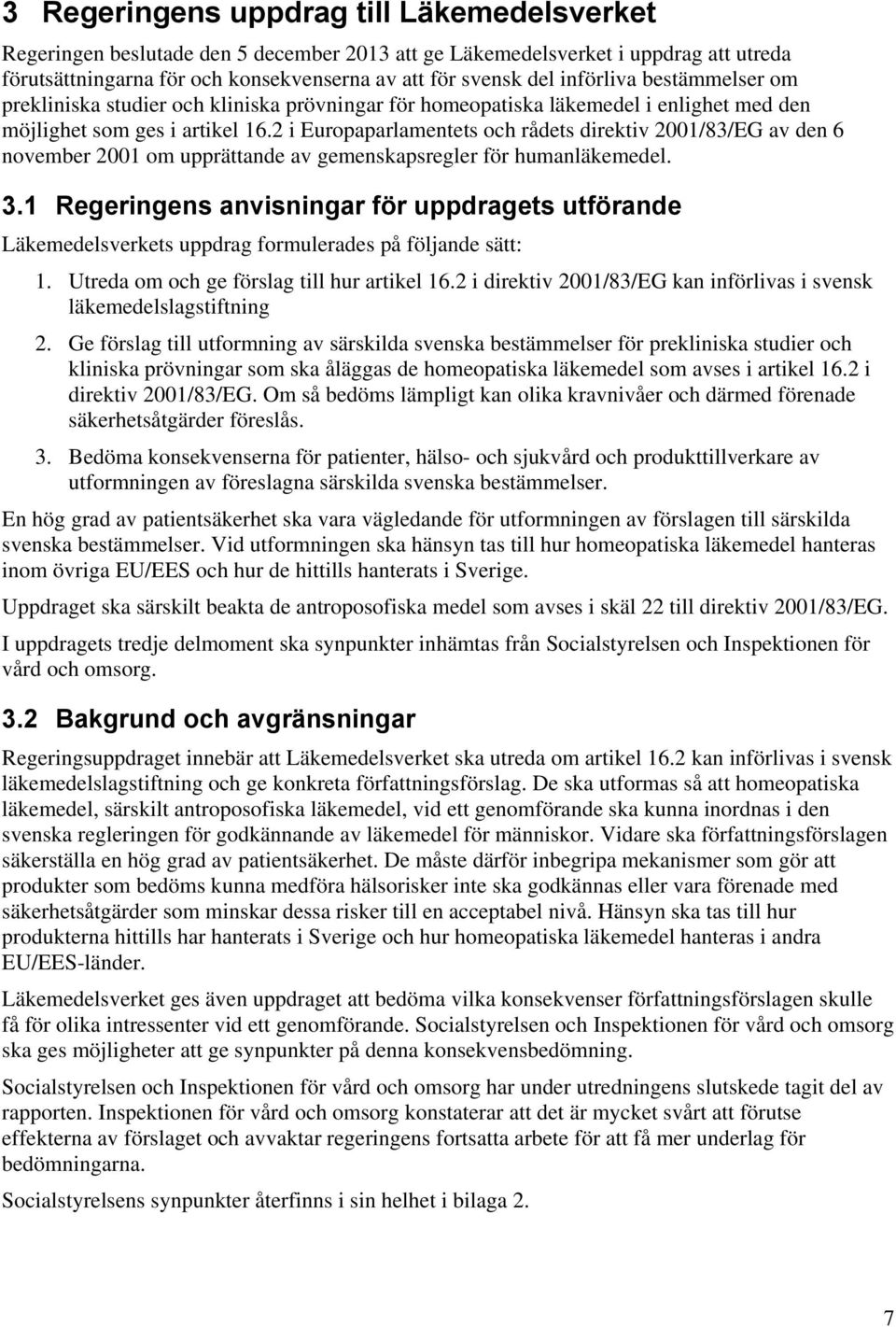 3 Regeringens uppdrag till Läkemedelsverket

Regeringen beslutade den 5 december 2013 att ge Läkemedelsverket i uppdrag att utreda förutsättningarna för och konsekvenserna av att för svensk del införliva bestämmelser om prekliniska studier och kliniska prövningar för homeopatiska läkemedel i enlighet med den möjlighet som ges i artikel 16.2 i Europaparlamentets och rådets direktiv 2001/83/EG av den 6 november 2001 om upprättande av gemenskapsregler för humanläkemedel.

3.1 Regeringens anvisningar för uppdragets utförande

Läkemedelsverkets uppdrag formulerades på följande sätt:

1. Utreda om och ge förslag till hur artikel 16.2 i direktiv 2001/83/EG kan införlivas i svensk läkemedelslagstiftning

2. Ge förslag till utformning av särskilda svenska bestämmelser för prekliniska studier och kliniska prövningar som ska åläggas de homeopatiska läkemedel som avses i artikel 16.2 i direktiv 2001/83/EG. Om så bedöms lämpligt kan olika kravnivåer och därmed förenade säkerhetsåtgärder föreslås.

3. Bedöma konsekvenserna för patienter, hälso- och sjukvård och produkttillverkare av utformningen av föreslagna särskilda svenska bestämmelser.

En hög grad av patientsäkerhet ska vara vägledande för utformningen av förslagen till särskilda svenska bestämmelser. Vid utformningen ska hänsyn tas till hur homeopatiska läkemedel hanteras inom övriga EU/EES och hur de hittills hanterats i Sverige.

Uppdraget ska särskilt beakta de antroposofiska medel som avses i skäl 22 till direktiv 2001/83/EG.

I uppdragets tredje delmoment ska synpunkter inhämtas från Socialstyrelsen och Inspektionen för vård och omsorg.

3.2 Bakgrund och avgränsningar

Regeringsuppdraget innebär att Läkemedelsverket ska utreda om artikel 16.2 kan införlivas i svensk läkemedelslagstiftning och ge konkreta författningsförslag. De ska utformas så att homeopatiska läkemedel, särskilt antroposofiska läkemedel, vid ett genomförande ska kunna inordnas i den svenska regleringen för godkännande av läkemedel för människor. Vidare ska författningsförslagen säkerställa en hög grad av patientsäkerhet. De måste därför inbegripa mekanismer som gör att produkter som bedöms kunna medföra hälsorisker inte ska godkännas eller vara förenade med säkerhetsåtgärder som minskar dessa risker till en acceptabel nivå. Hänsyn ska tas till hur produkterna hittills har hanterats i Sverige och hur homeopatiska läkemedel hanteras i andra EU/EES-länder.

Läkemedelsverket ges även uppdraget att bedöma vilka konsekvenser författningsförslagen skulle få för olika intressenter vid ett genomförande. Socialstyrelsen och Inspektionen för vård och omsorg ska ges möjligheter att ge synpunkter på denna konsekvensbedömning.

Socialstyrelsen och Inspektionen för vård och omsorg har under utredningens slutskede tagit del av rapporten. Inspektionen för vård och omsorg konstaterar att det är mycket svårt att förutse effekterna av förslaget och avvaktar regeringens fortsatta arbete för att få mer underlag för bedömningarna.

Socialstyrelsens synpunkter återfinns i sin helhet i bilaga 2.

7